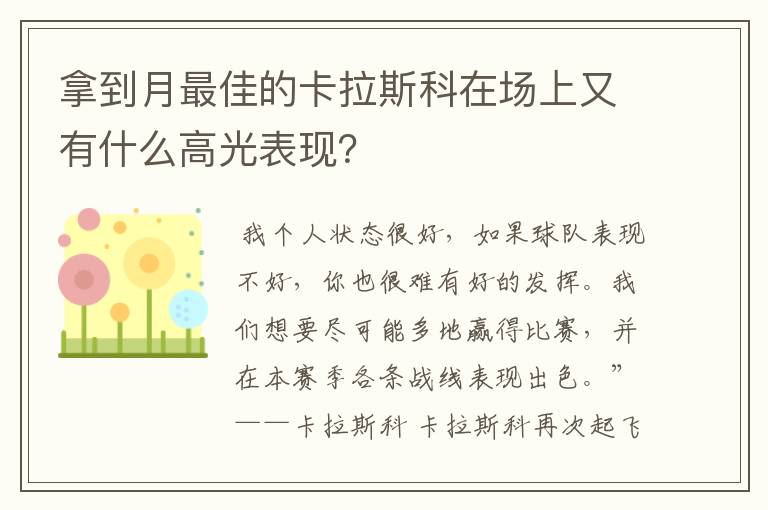 拿到月最佳的卡拉斯科在场上又有什么高光表现?

我个人状态很好，如果球队表现不好，你也很难有好的发挥。我们想要尽可能多地赢得比赛，并在本赛季各条战线表现出色。”——卡拉斯科 卡拉斯科再次起飞